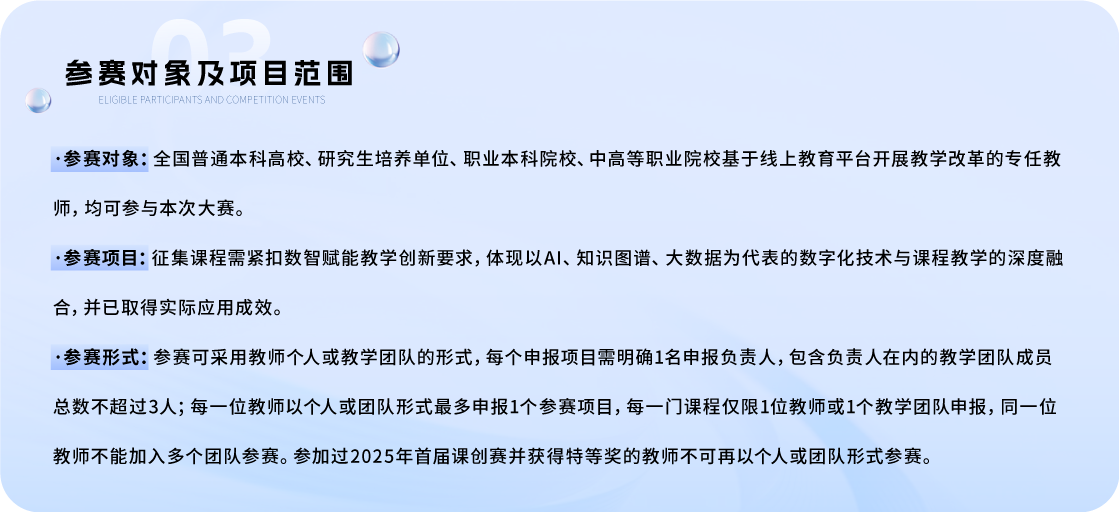 03

参赛对象及项目范围

ELIGIBLE PARTICIPANTS AND COMPETITION EVENTS

·参赛对象：全国普通本科高校、研究生培养单位、职业本科院校、中高等职业院校基于线上教育平台开展教学改革的专任教师，均可参与本次大赛。

·参赛项目：征集课程需紧扣数智赋能教学创新要求，体现以AI、知识图谱、大数据为代表的数字化技术与课程教学的深度融合，并已取得实际应用成效。

·参赛形式：参赛可采用教师个人或教学团队的形式，每个申报项目需明确1名申报负责人，包含负责人在内的教学团队成员总数不超过3人；每一位教师以个人或团队形式最多申报1个参赛项目，每一门课程仅限1位教师或1个教学团队申报，同一位教师不能加入多个团队参赛。参加过2025年首届课创赛并获得特等奖的教师不可再以个人或团队形式参赛。